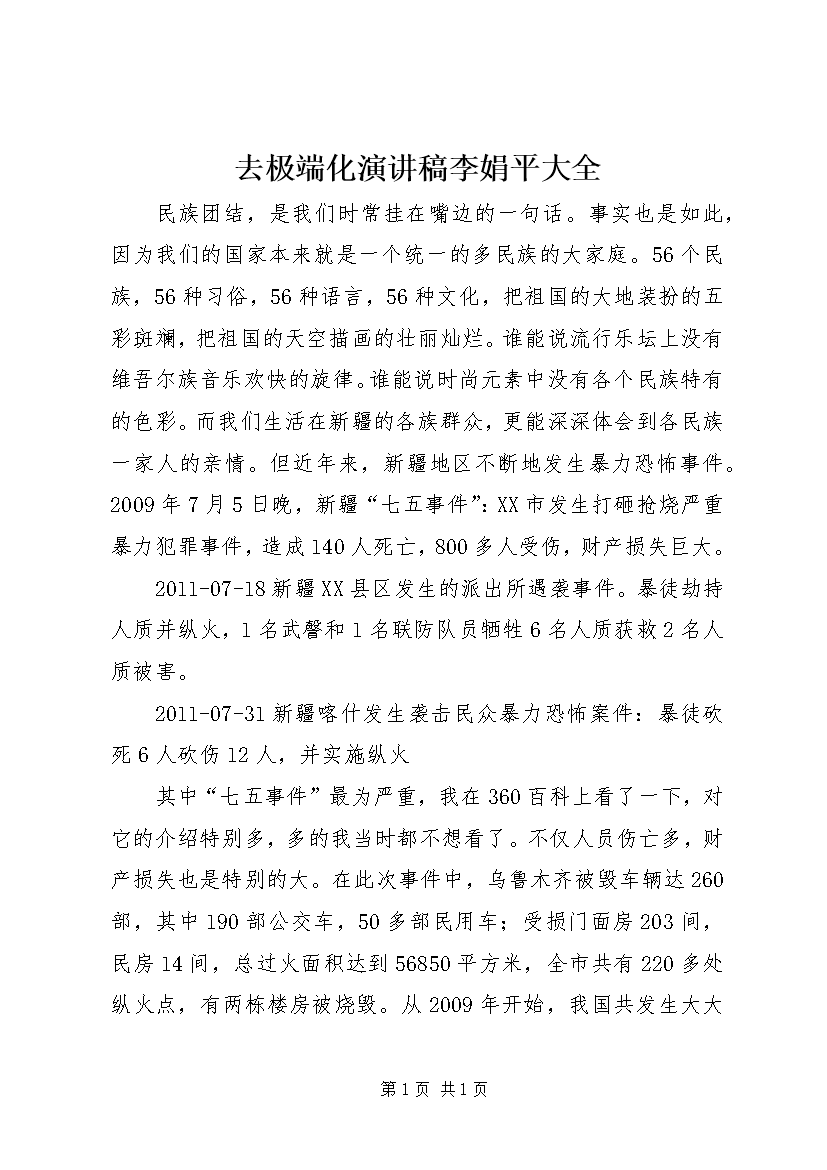 去极端化演讲稿李娟平大全

民族团结，是我们时常挂在嘴边的一句话。事实也是如此，因为我们的国家本来就是一个统一的多民族的大家庭。56个民族，56种习俗，56种语言，56种文化，把祖国的大地装扮的五彩斑斓，把祖国的天空描画的壮丽灿烂。谁能说流行乐坛上没有维吾尔族音乐欢快的旋律。谁能说时尚元素中没有各个民族特有的色彩。而我们生活在新疆的各族群众，更能深深体会到各民族一家人的亲情。但近年来，新疆地区不断地发生暴力恐怖事件。2009年7月5日晚，新疆“七五事件”：XX市发生打砸抢烧严重暴力犯罪事件，造成140人死亡，800多人受伤，财产损失巨大。

2011-07-18新疆XX县区发生的派出所遇袭事件。暴徒劫持人质并纵火，1名武警和1名联防队员牺牲6名人质获救2名人质被害。

2011-07-31新疆喀什发生袭击民众暴力恐怖案件：暴徒砍死6人砍伤12人，并实施纵火

其中“七五事件”最为严重，我在360百科上看了一下，对它的介绍特别多，多的我当时都不想看了。不仅人员伤亡多，财产损失也是特别的大。在此次事件中，乌鲁木齐被毁车辆达260部，其中190部公交车，50多部民用车；受损门面房203间，民房14间，总过火面积达到56850平方米，全市共有220多处纵火点，有两栋楼房被烧毁。从2009年开始，我国共发生大大

第1页 共1页